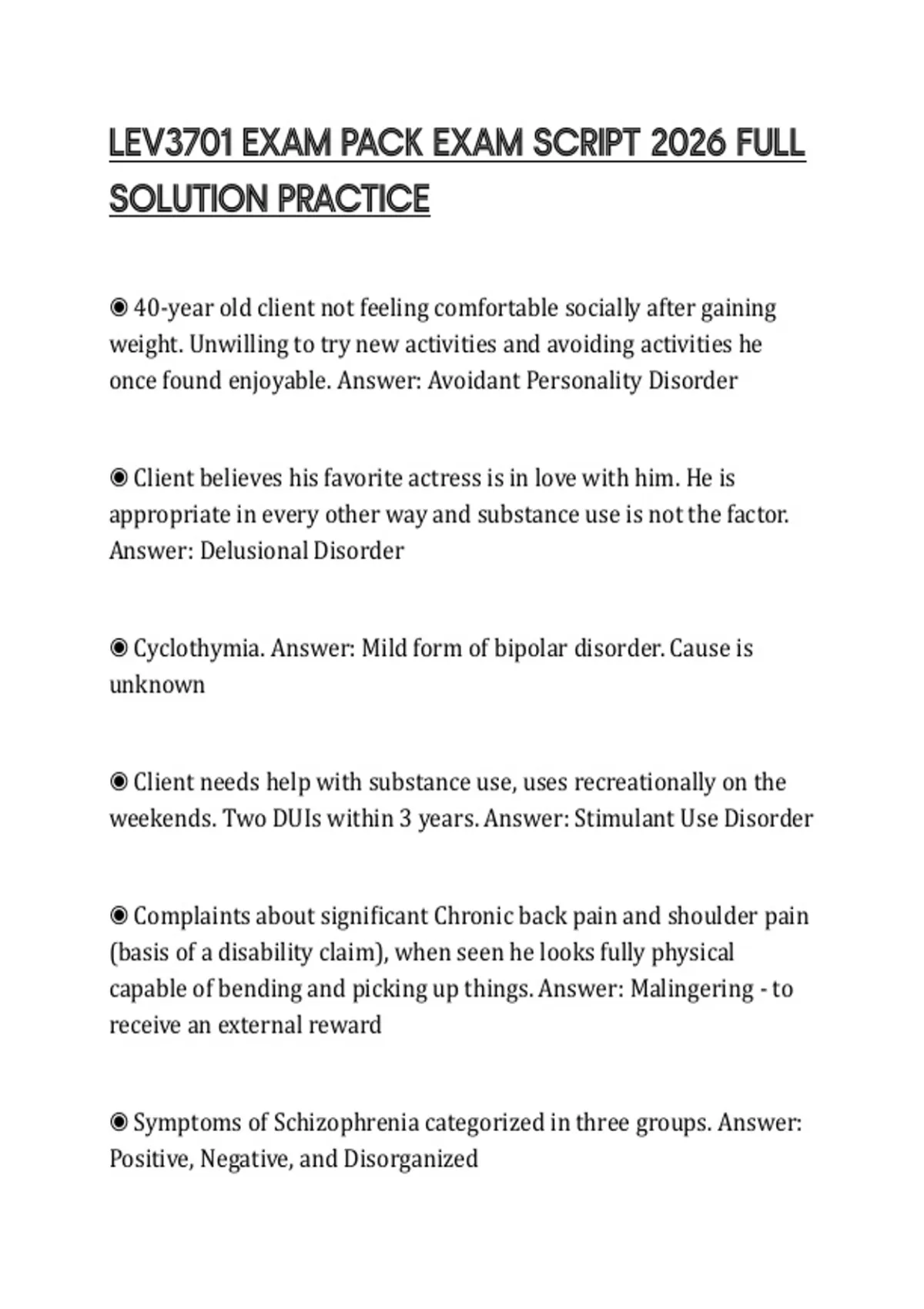 LEV3701 EXAM PACK EXAM SCRIPT 2026 FULL SOLUTION PRACTICE

◉ 40-year old client not feeling comfortable socially after gaining weight. Unwilling to try new activities and avoiding activities he once found enjoyable. Answer: Avoidant Personality Disorder

◉ Client believes his favorite actress is in love with him. He is appropriate in every other way and substance use is not the factor. Answer: Delusional Disorder

◉ Cyclothymia. Answer: Mild form of bipolar disorder. Cause is unknown

◉ Client needs help with substance use, uses recreationally on the weekends. Two DUIs within 3 years. Answer: Stimulant Use Disorder

◉ Complaints about significant Chronic back pain and shoulder pain (basis of a disability claim), when seen he looks fully physical capable of bending and picking up things. Answer: Malingering - to receive an external reward

◉ Symptoms of Schizophrenia categorized in three groups. Answer: Positive, Negative, and Disorganized